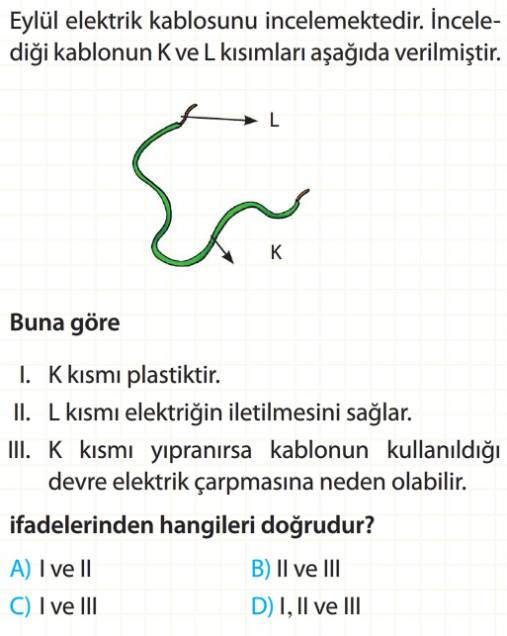 Eylül elektrik kablosunu incelemektedir. İncelediği kablonun K ve L kısımları aşağıda verilmiştir.

L

K

Buna göre

I. K kısmı plastiktir.
II. L kısmı elektriğin iletilmesini sağlar.
III. K kısmı yıpranırsa kablonun kullanıldığı devre elektrik çarpmasına neden olabilir.

ifadelerinden hangileri doğrudur?

A) I ve II
B) II ve III
C) I ve III
D) I, II ve III